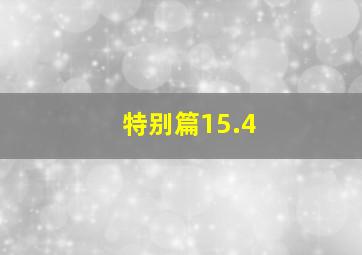 特別篇15.4